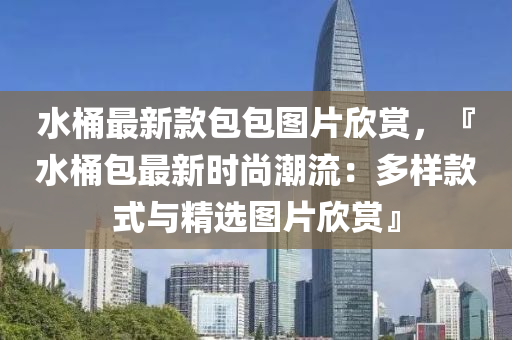 水桶最新款包包图片欣赏，『水桶包最新时尚潮流：多样款式与精选图片欣赏』